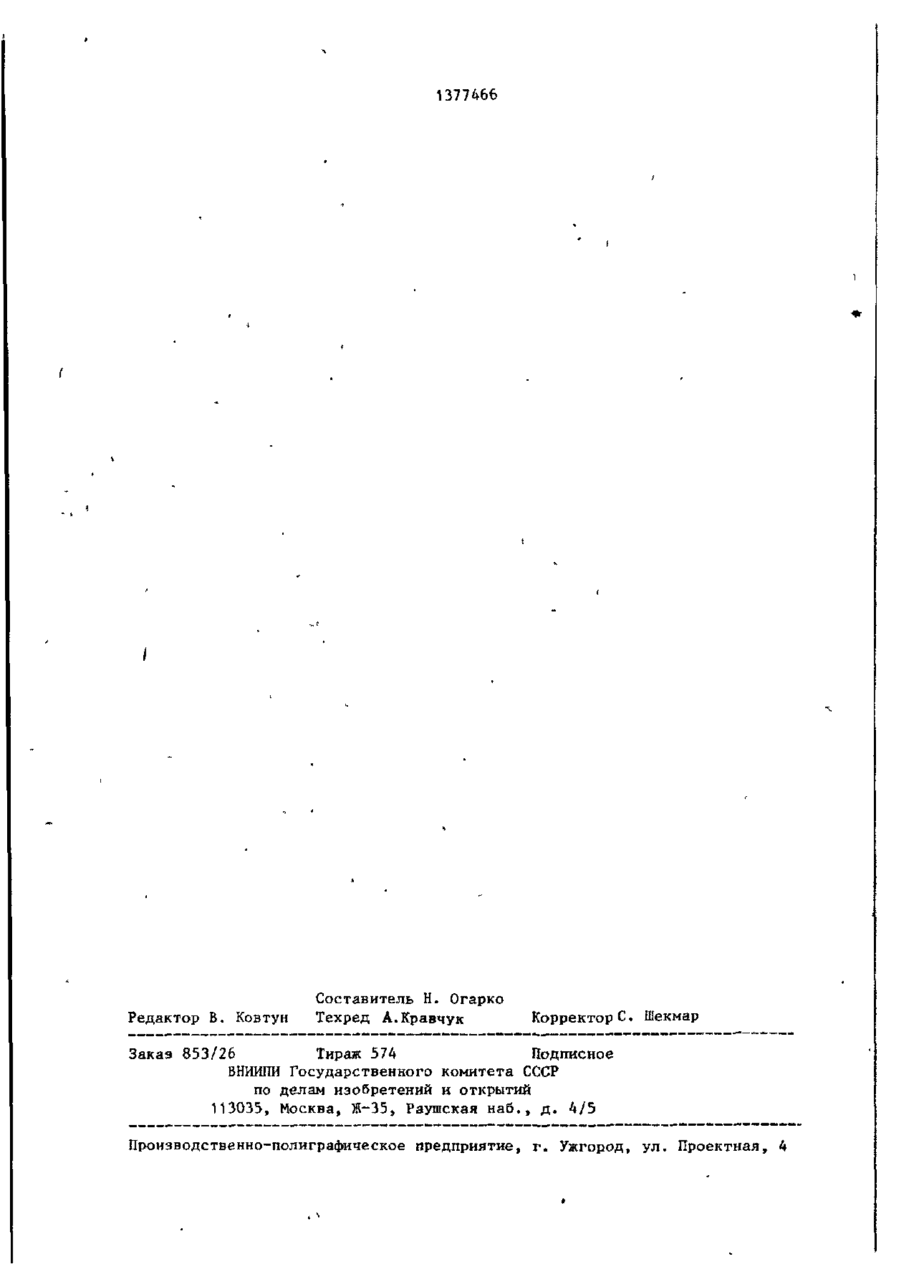 1377466

Составитель Н. Огарко
Редактор В. Ковтун Техред А.Кравчук Корректор С. Шекмар

Заказ 853/26 Тираж 574 Подписное
ВНИИПИ Государственного комитета СССР
по делам изобретений и открытий
113035, Москва, Ж-35, Раушская наб., д. 4/5

Производственно-полиграфическое предприятие, г. Ужгород, ул. Проектная, 4